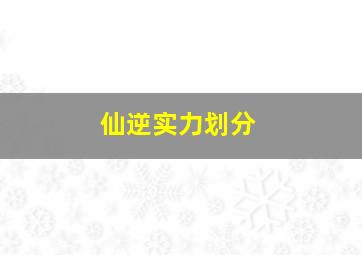 仙逆实力划分